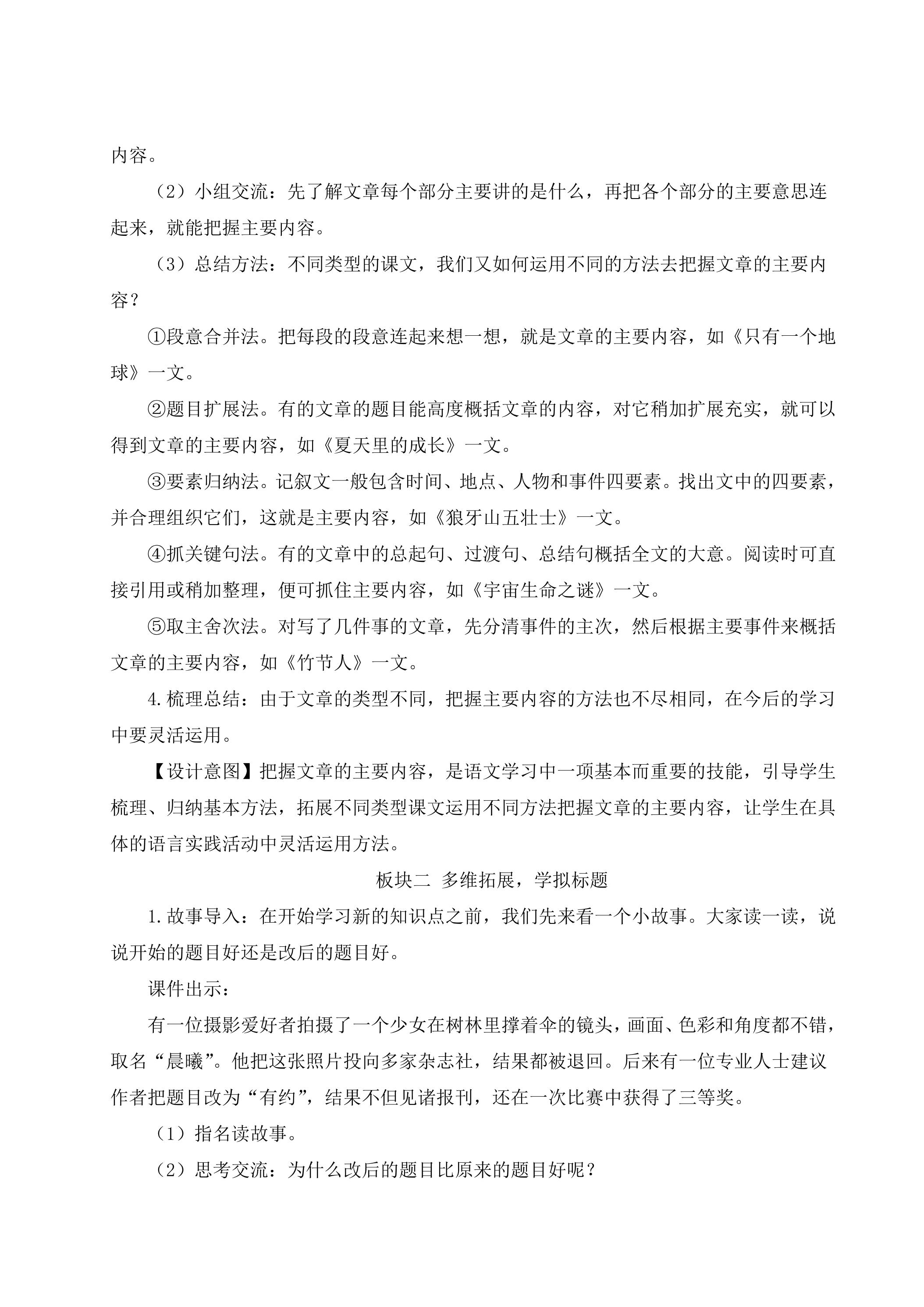 内容。

（2）小组交流：先了解文章每个部分主要讲的是什么，再把各个部分的主要意思连起来，就能把握主要内容。

（3）总结方法：不同类型的课文，我们又如何运用不同的方法去把握文章的主要内容？

①段意合并法。把每段的段意连起来想一想，就是文章的主要内容，如《只有一个地球》一文。

②题目扩展法。有的文章的题目能高度概括文章的内容，对它稍加扩展充实，就可以得到文章的主要内容，如《夏天里的成长》一文。

③要素归纳法。记叙文一般包含时间、地点、人物和事件四要素。找出文中的四要素，并合理组织它们，这就是主要内容，如《狼牙山五壮士》一文。

④抓关键句法。有的文章中的总起句、过渡句、总结句概括全文的大意。阅读时可直接引用或稍加整理，便可抓住主要内容，如《宇宙生命之谜》一文。

⑤取主舍次法。对写了几件事的文章，先分清事件的主次，然后根据主要事件来概括文章的主要内容，如《竹节人》一文。

4.梳理总结：由于文章的类型不同，把握主要内容的方法也不尽相同，在今后的学习中要灵活运用。

【设计意图】把握文章的主要内容，是语文学习中一项基本而重要的技能，引导学生梳理、归纳基本方法，拓展不同类型课文运用不同方法把握文章的主要内容，让学生在具体的语言实践活动中灵活运用方法。

板块二 多维拓展，学拟标题

1.故事导入：在开始学习新的知识点之前，我们先来看一个小故事。大家读一读，说说开始的题目好还是改后的题目好。

课件出示：

有一位摄影爱好者拍摄了一个少女在树林里撑着伞的镜头，画面、色彩和角度都不错，取名“晨曦”。他把这张照片投向多家杂志社，结果都被退回。后来有一位专业人士建议作者把题目改为“有约”，结果不但见诸报刊，还在一次比赛中获得了三等奖。

（1）指名读故事。

（2）思考交流：为什么改后的题目比原来的题目好呢？